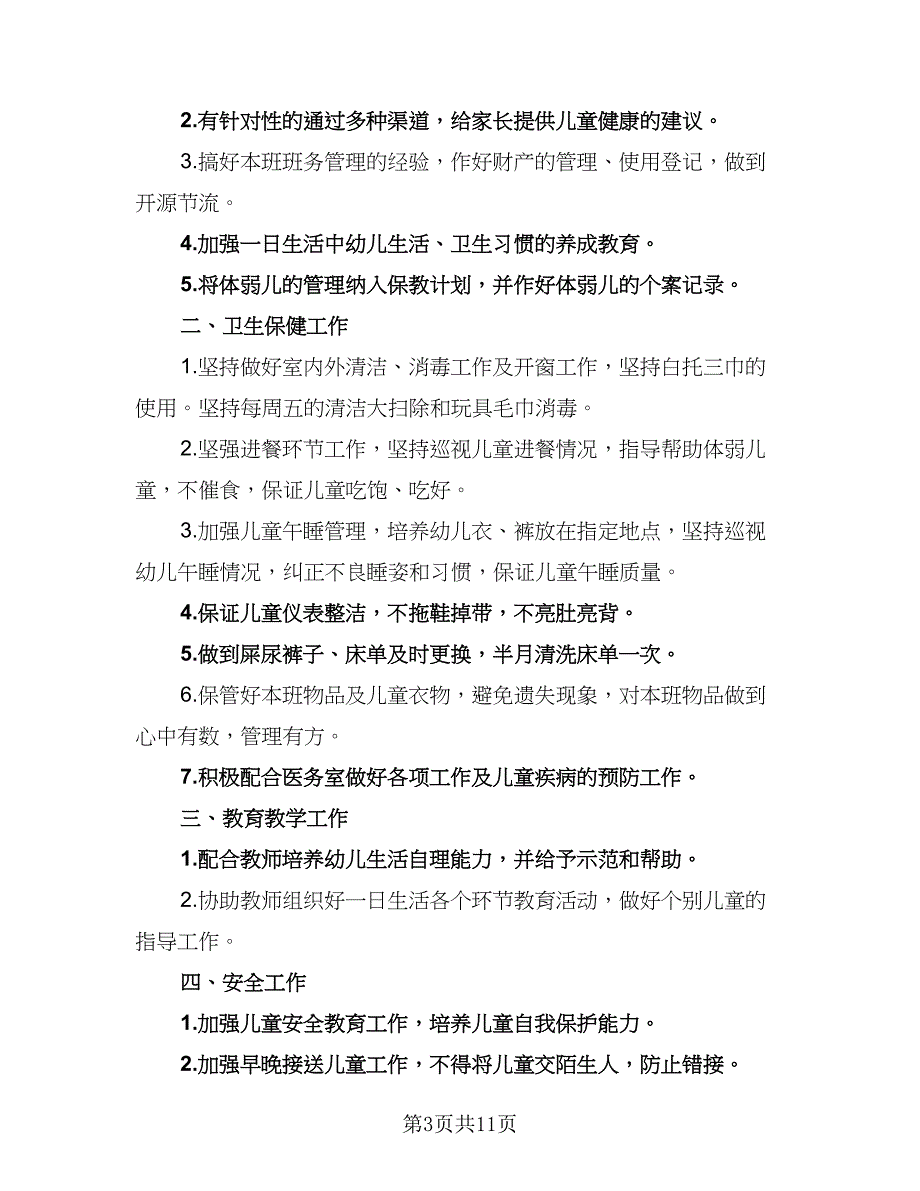 2.有针对性的通过多种渠道，给家长提供儿童健康的建议。

3.搞好本班班务管理的经验，作好财产的管理、使用登记，做到开源节流。

4.加强一日生活中幼儿生活、卫生习惯的养成教育。

5.将体弱儿的管理纳入保教计划，并作好体弱儿的个案记录。

二、卫生保健工作

1.坚持做好室内外清洁、消毒工作及开窗工作，坚持白托三巾的使用。坚持每周五的清洁大扫除和玩具毛巾消毒。

2.坚强进餐环节工作，坚持巡视儿童进餐情况，指导帮助体弱儿童，不催食，保证儿童吃饱、吃好。

3.加强儿童午睡管理，培养幼儿衣、裤放在指定地点，坚持巡视幼儿午睡情况，纠正不良睡姿和习惯，保证儿童午睡质量。

4.保证儿童仪表整洁，不拖鞋掉带，不亮肚亮背。

5.做到屎尿裤子、床单及时更换，半月清洗床单一次。

6.保管好本班物品及儿童衣物，避免遗失现象，对本班物品做到心中有数，管理有方。

7.积极配合医务室做好各项工作及儿童疾病的预防工作。

三、教育教学工作

1.配合教师培养幼儿生活自理能力，并给予示范和帮助。

2.协助教师组织好一日生活各个环节教育活动，做好个别儿童的指导工作。

四、安全工作

1.加强儿童安全教育工作，培养儿童自我保护能力。

2.加强早晚接送儿童工作，不得将儿童交陌生人，防止错接。

第3页共11页